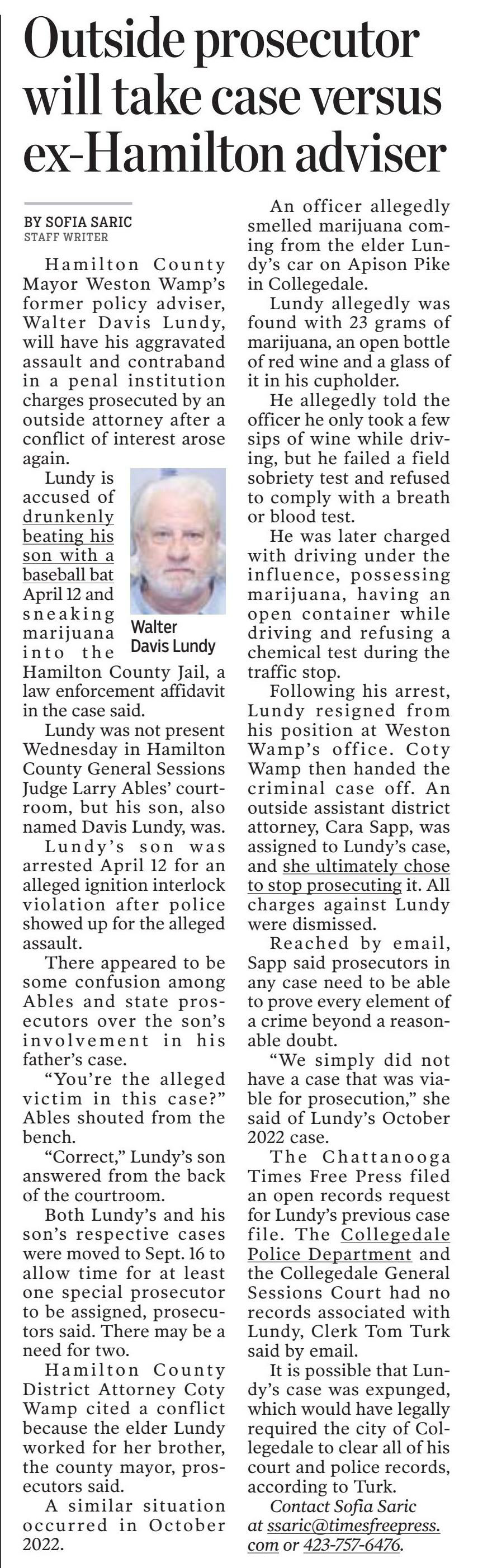 Outside prosecutor will take case versus ex-Hamilton adviser

BY SOFIA SARIC
STAFF WRITER

Hamilton County Mayor Weston Wamp's former policy adviser, Walter Davis Lundy, will have his aggravated assault and contraband in a penal institution charges prosecuted by an outside attorney after a conflict of interest arose again.

Lundy is accused of drunkenly beating his son with a baseball bat April 12 and sneaking marijuana into the Hamilton County Jail, a law enforcement affidavit in the case said.

Walter Davis Lundy

Lundy was not present Wednesday in Hamilton County General Sessions Judge Larry Ables' courtroom, but his son, also named Davis Lundy, was.

Lundy's son was arrested April 12 for an alleged ignition interlock violation after police showed up for the alleged assault.

There appeared to be some confusion among Ables and state prosecutors over the son's involvement in his father's case.

"You're the alleged victim in this case?" Ables shouted from the bench.

"Correct," Lundy's son answered from the back of the courtroom.

Both Lundy's and his son's respective cases were moved to Sept. 16 to allow time for at least one special prosecutor to be assigned, prosecutors said. There may be a need for two.

Hamilton County District Attorney Coty Wamp cited a conflict because the elder Lundy worked for her brother, the county mayor, prosecutors said.

A similar situation occurred in October 2022.

An officer allegedly smelled marijuana coming from the elder Lundy's car on Apison Pike in Collegedale.

Lundy allegedly was found with 23 grams of marijuana, an open bottle of red wine and a glass of it in his cupholder.

He allegedly told the officer he only took a few sips of wine while driving, but he failed a field sobriety test and refused to comply with a breath or blood test.

He was later charged with driving under the influence, possessing marijuana, having an open container while driving and refusing a chemical test during the traffic stop.

Following his arrest, Lundy resigned from his position at Weston Wamp's office. Coty Wamp then handed the criminal case off. An outside assistant district attorney, Cara Sapp, was assigned to Lundy's case, and she ultimately chose to stop prosecuting it. All charges against Lundy were dismissed.

Reached by email, Sapp said prosecutors in any case need to be able to prove every element of a crime beyond a reasonable doubt.

"We simply did not have a case that was viable for prosecution," she said of Lundy's October 2022 case.

The Chattanooga Times Free Press filed an open records request for Lundy's previous case file. The Collegedale Police Department and the Collegedale General Sessions Court had no records associated with Lundy, Clerk Tom Turk said by email.

It is possible that Lundy's case was expunged, which would have legally required the city of Collegedale to clear all of his court and police records, according to Turk.

Contact Sofia Saric at ssaric@timesfreepress.com or 423-757-6476.